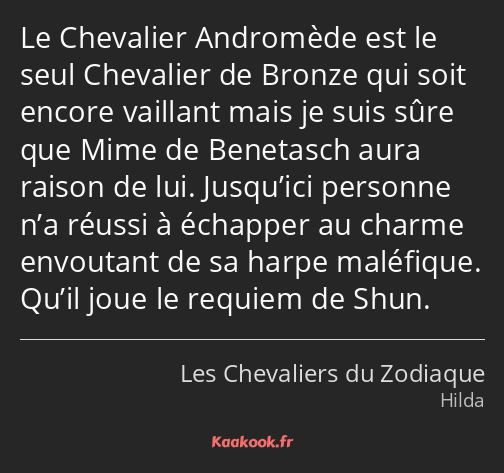 Le Chevalier Andromède est le seul Chevalier de Bronze qui soit encore vaillant mais je suis sûre que Mime de Benetasch aura raison de lui. Jusqu’ici personne n’a réussi à échapper au charme envoutant de sa harpe maléfique. Qu’il joue le requiem de Shun.

Les Chevaliers du Zodiaque
Hilda

Kaakook.fr